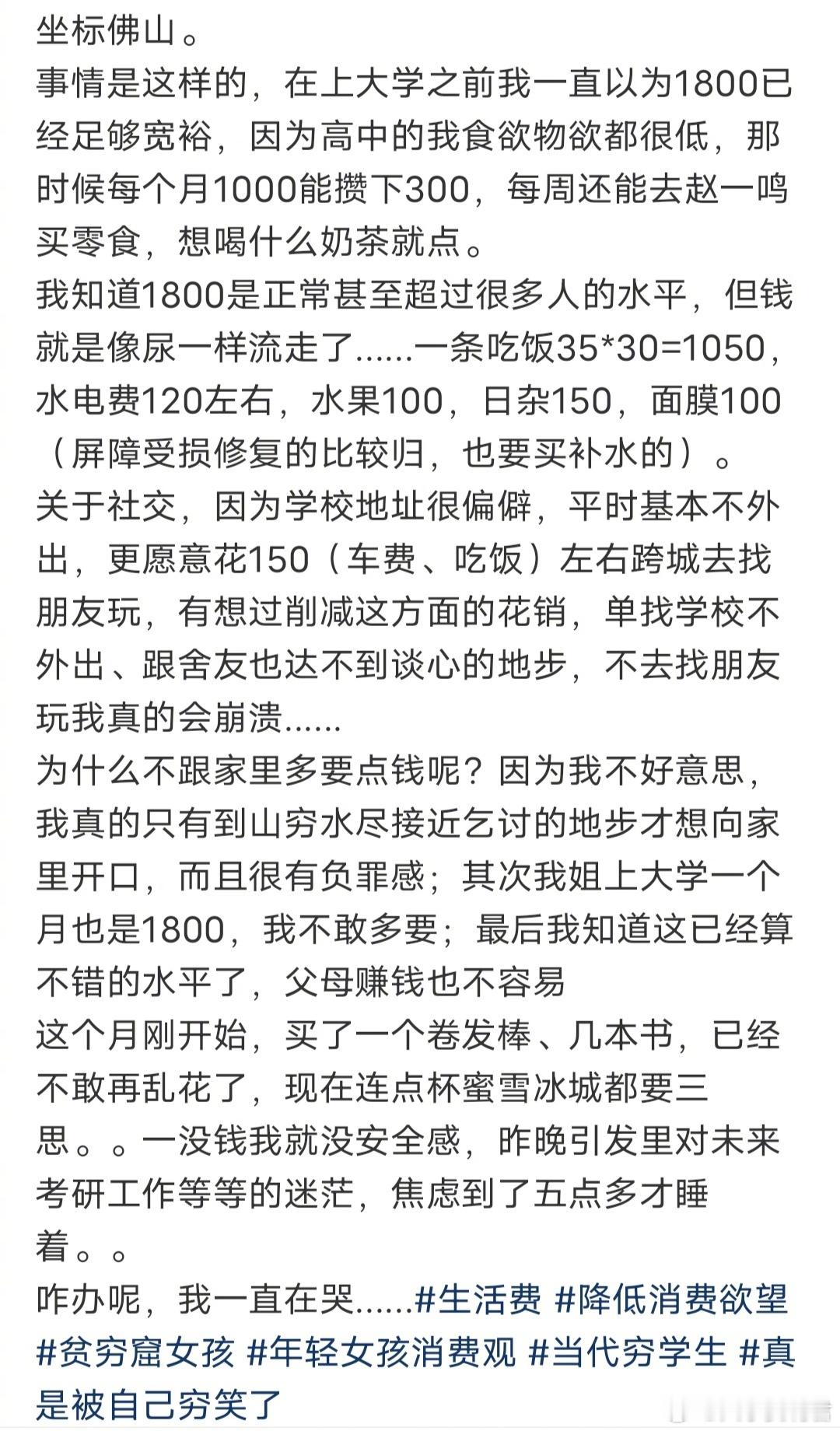 坐标佛山。
事情是这样的，在上大学之前我一直以为1800已经足够宽裕，因为高中的我食欲物欲都很低，那时候每个月1000能攒下300，每周还能去赵一鸣买零食，想喝什么奶茶就点。
我知道1800是正常甚至超过很多人的水平，但钱就是像尿一样流走了......一条吃饭35*30=1050，水电费120左右，水果100，日杂150，面膜100（屏障受损修复的比较归，也要买补水的）。
关于社交，因为学校地址很偏僻，平时基本不外出，更愿意花150（车费、吃饭）左右跨城去找朋友玩，有想过削减这方面的花销，单找学校不外出、跟舍友也达不到谈心的地步，不去找朋友玩我真的会崩溃......
为什么不跟家里多要点钱呢？因为我不好意思，我真的只有到山穷水尽接近乞讨的地步才想向家里开口，而且很有负罪感；其次我姐上大学一个月也是1800，我不敢多要；最后我知道这已经算不错的水平了，父母赚钱也不容易
这个月刚开始，买了一个卷发棒、几本书，已经不敢再乱花了，现在连点杯蜜雪冰城都要三思。。一没钱我就没安全感，昨晚引发里对未来考研工作等等的迷茫，焦虑到了五点多才睡着。。
咋办呢，我一直在哭......#生活费 #降低消费欲望 #贫穷窟女孩 #年轻女孩消费观 #当代穷学生 #真是被自己穷笑了